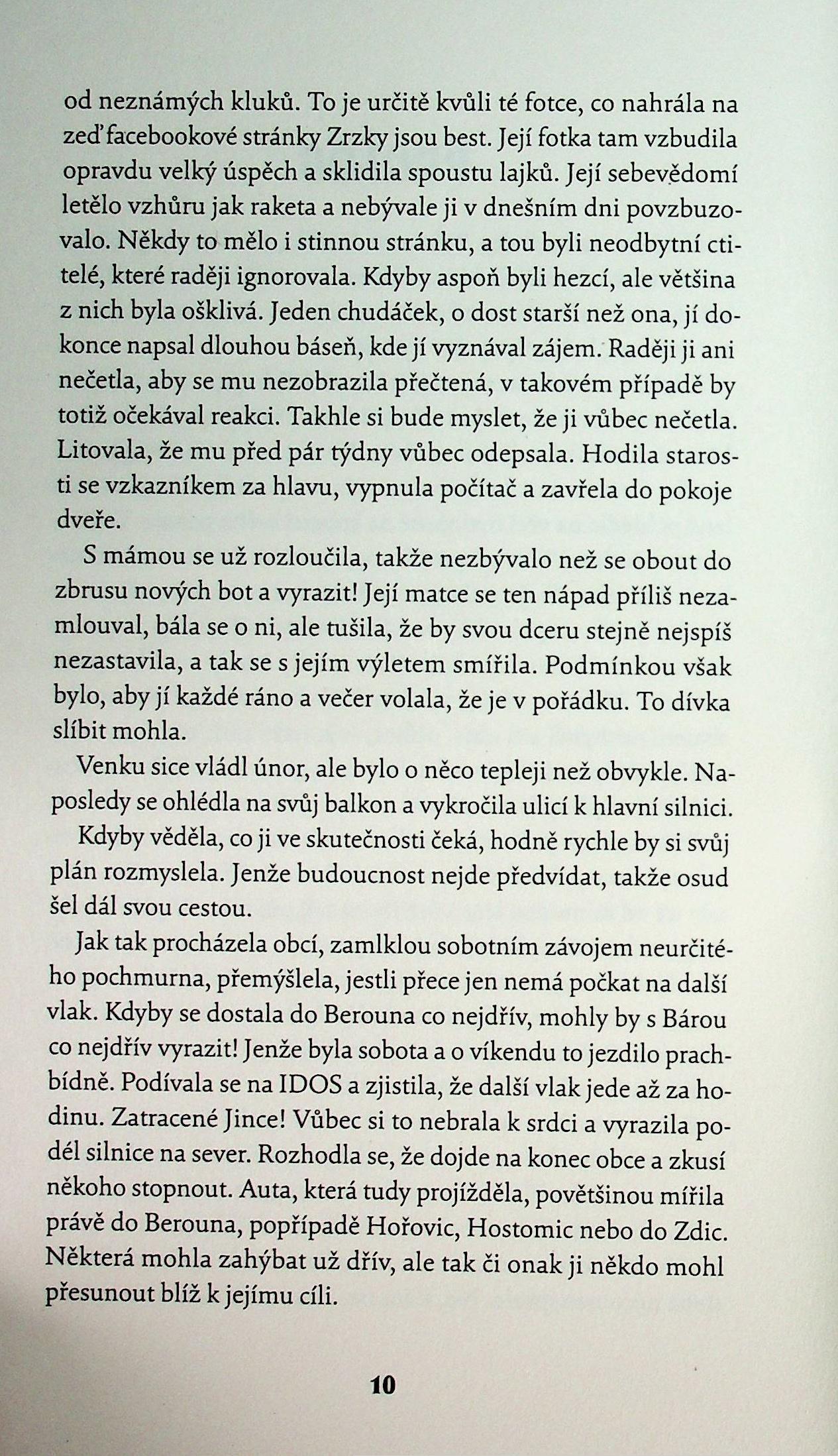 od neznámých kluků. To je určitě kvůli té fotce, co nahrála na zeď facebookové stránky Zrzky jsou best. Její fotka tam vzbudila opravdu velký úspěch a sklidila spoustu lajků. Její sebevědomí letělo vzhůru jak raketa a nebývale ji v dnešním dni povzbuzovalo. Někdy to mělo i stinnou stránku, a tou byli neodbytní ctitelé, které raději ignorovala. Kdyby aspoň byli hezcí, ale většina z nich byla ošklivá. Jeden chudáček, o dost starší než ona, jí dokonce napsal dlouhou báseň, kde jí vyznával zájem. Raději ji ani nečetla, aby se mu nezobrazila přečtená, v takovém případě by totiž očekával reakci. Takhle si bude myslet, že ji vůbec nečetla. Litovala, že mu před pár týdny vůbec odepsala. Hodila starosti se vzkazníkem za hlavu, vypnula počítač a zavřela do pokoje dveře.

S mámou se už rozloučila, takže nezbývalo než se obout do zbrusu nových bot a vyrazit! Její matce se ten nápad příliš nezamlouval, bála se o ni, ale tušila, že by svou dceru stejně nejspíš nezastavila, a tak se s jejím výletem smířila. Podmínkou však bylo, aby jí každé ráno a večer volala, že je v pořádku. To dívka slíbit mohla.

Venku sice vládl únor, ale bylo o něco tepleji než obvykle. Naposledy se ohlédla na svůj balkon a vykročila ulicí k hlavní silnici.

Kdyby věděla, co ji ve skutečnosti čeká, hodně rychle by si svůj plán rozmyslela. Jenže budoucnost nejde předvídat, takže osud šel dál svou cestou.

Jak tak procházela obcí, zamlklou sobotním závojem neurčitého pochmurna, přemýšlela, jestli přece jen nemá počkat na další vlak. Kdyby se dostala do Berouna co nejdřív, mohly by s Bárou co nejdřív vyrazit! Jenže byla sobota a o víkendu to jezdilo prachbídně. Podívala se na IDOS a zjistila, že další vlak jede až za hodinu. Zatracené Jince! Vůbec si to nebrala k srdci a vyrazila podél silnice na sever. Rozhodla se, že dojde na konec obce a zkusí někoho stopnout. Auta, která tudy projížděla, povětšinou mířila právě do Berouna, popřípadě Hořovic, Hostomic nebo do Zdic. Některá mohla zahýbat už dřív, ale tak či onak ji někdo mohl přesunout blíž k jejímu cíli.

10